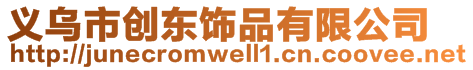 义乌市创东饰品有限公司
http://junecromwell1.cn.coovee.net